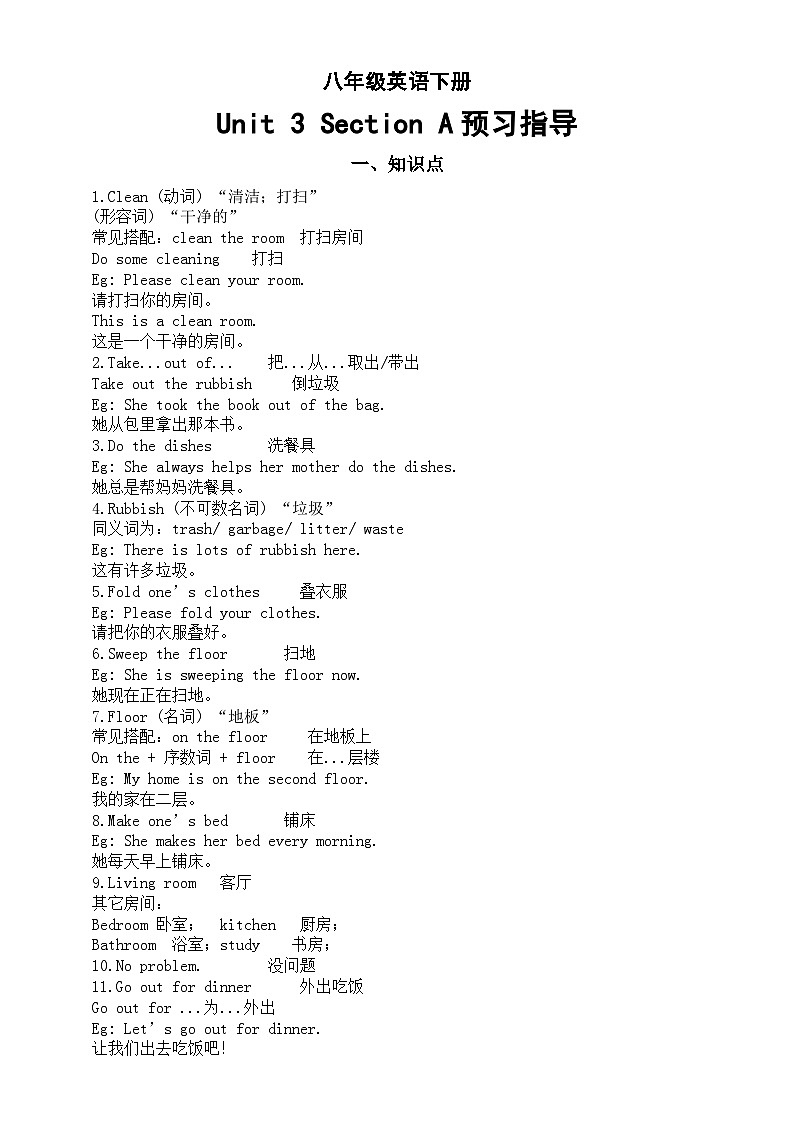 八年级英语下册

Unit 3 Section A 预习指导

一、知识点

1.Clean (动词) “清洁；打扫”
(形容词) “干净的”
常见搭配：clean the room 打扫房间
Do some cleaning 打扫
Eg: Please clean your room.
请打扫你的房间。
This is a clean room.
这是一个干净的房间。
2.Take...out of... 把...从...取出/带出
Take out the rubbish 倒垃圾
Eg: She took the book out of the bag.
她从包里拿出那本书。
3.Do the dishes 洗餐具
Eg: She always helps her mother do the dishes.
她总是帮妈妈洗餐具。
4.Rubbish (不可数名词) “垃圾”
同义词为：trash/ garbage/ litter/ waste
Eg: There is lots of rubbish here.
这有许多垃圾。
5.Fold one’s clothes 叠衣服
Eg: Please fold your clothes.
请把你的衣服叠好。
6.Sweep the floor 扫地
Eg: She is sweeping the floor now.
她现在正在扫地。
7.Floor (名词) “地板”
常见搭配：on the floor 在地板上
On the + 序数词 + floor 在...层楼
Eg: My home is on the second floor.
我的家在二层。
8.Make one’s bed 铺床
Eg: She makes her bed every morning.
她每天早上铺床。
9.Living room 客厅
其它房间：
Bedroom 卧室； kitchen 厨房；
Bathroom 浴室；study 书房；
10.No problem. 没问题
11.Go out for dinner 外出吃饭
Go out for ...为...外出
Eg: Let’s go out for dinner.
让我们出去吃饭吧!